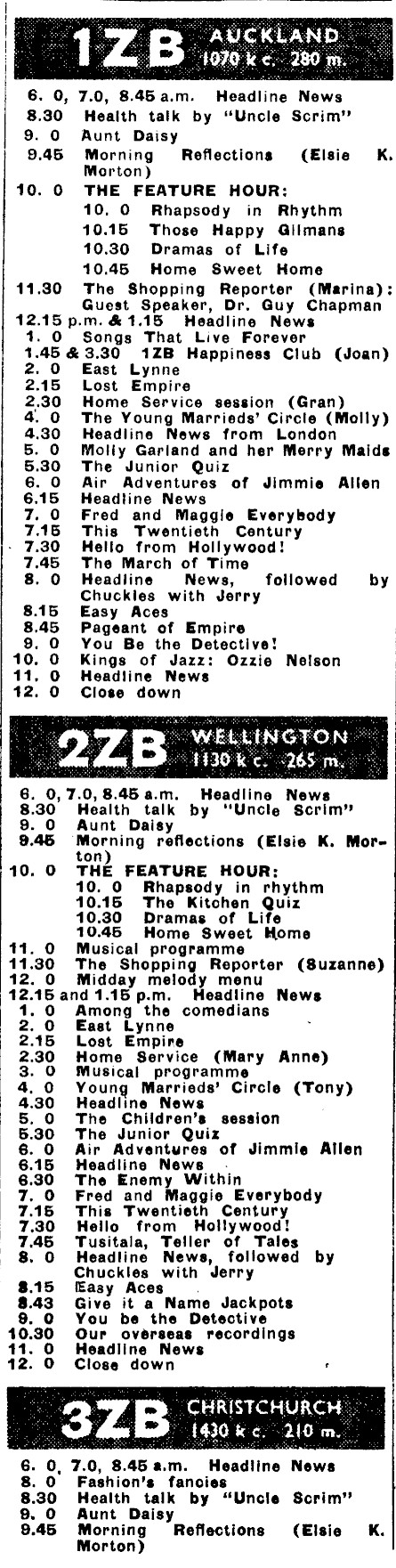 1ZB AUCKLAND 1070 k c. 280 m.

6. 0, 7.0, 8.45 a.m. Headline News
8.30 Health talk by "Uncle Scrim"
9. 0 Aunt Daisy
9.45 Morning Reflections (Elsie K. Morton)
10. 0 THE FEATURE HOUR:
10. 0 Rhapsody in Rhythm
10.15 Those Happy Gilmans
10.30 Dramas of Life
10.45 Home Sweet Home
11.30 The Shopping Reporter (Marina): Guest Speaker, Dr. Guy Chapman
12.15 p.m. & 1.15 Headline News
1. 0 Songs That Live Forever
1.45 & 3.30 1ZB Happiness Club (Joan)
2. 0 East Lynne
2.15 Lost Empire
2.30 Home Service session (Gran)
4. 0 The Young Marrieds' Circle (Molly)
4.30 Headline News from London
5. 0 Molly Garland and her Merry Maids
5.30 The Junior Quiz
6. 0 Air Adventures of Jimmie Allen
6.15 Headline News
7. 0 Fred and Maggie Everybody
7.15 This Twentieth Century
7.30 Hello from Hollywood!
7.45 The March of Time
8. 0 Headline News, followed by Chuckles with Jerry
8.15 Easy Aces
8.45 Pageant of Empire
9. 0 You Be the Detective!
10. 0 Kings of Jazz: Ozzie Nelson
11. 0 Headline News
12. 0 Close down

2ZB WELLINGTON 1130 k c. 265 m.

6. 0, 7.0, 8.45 a.m. Headline News
8.30 Health talk by "Uncle Scrim"
9. 0 Aunt Daisy
9.45 Morning reflections (Elsie K. Morton)
10. 0 THE FEATURE HOUR:
10. 0 Rhapsody in rhythm
10.15 The Kitchen Quiz
10.30 Dramas of Life
10.45 Home Sweet Home
11. 0 Musical programme
11.30 The Shopping Reporter (Suzanne)
12. 0 Midday melody menu
12.15 and 1.15 p.m. Headline News
1. 0 Among the comedians
2. 0 East Lynne
2.15 Lost Empire
2.30 Home Service (Mary Anne)
3. 0 Musical programme
4. 0 Young Marrieds' Circle (Tony)
4.30 Headline News
5. 0 The Children's session
5.30 The Junior Quiz
6. 0 Air Adventures of Jimmie Allen
6.15 Headline News
6.30 The Enemy Within
7. 0 Fred and Maggie Everybody
7.15 This Twentieth Century
7.30 Hello from Hollywood!
7.45 Tusitala, Teller of Tales
8. 0 Headline News, followed by Chuckles with Jerry
8.15 Easy Aces
8.43 Give it a Name Jackpots
9. 0 You be the Detective
10.30 Our overseas recordings
11. 0 Headline News
12. 0 Close down

3ZB CHRISTCHURCH 1430 k c. 210 m.

6. 0, 7.0, 8.45 a.m. Headline News
8. 0 Fashion's fancies
8.30 Health talk by "Uncle Scrim"
9. 0 Aunt Daisy
9.45 Morning Reflections (Elsie K. Morton)